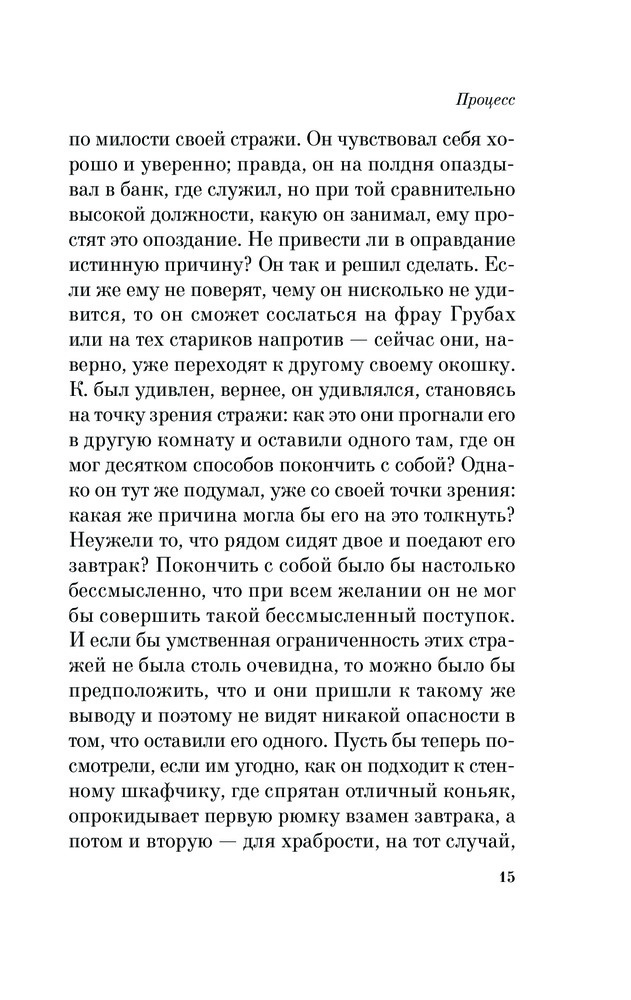 Процесс

по милости своей стражи. Он чувствовал себя хорошо и уверенно; правда, он на полдня опаздывал в банк, где служил, но при той сравнительно высокой должности, какую он занимал, ему простят это опоздание. Не привести ли в оправдание истинную причину? Он так и решил сделать. Если же ему не поверят, чему он нисколько не удивится, то он сможет сослаться на фрау Грубах или на тех стариков напротив — сейчас они, наверно, уже переходят к другому своему окошку. К. был удивлен, вернее, он удивлялся, становясь на точку зрения стражи: как это они прогнали его в другую комнату и оставили одного там, где он мог десятком способов покончить с собой? Однако он тут же подумал, уже со своей точки зрения: какая же причина могла бы его на это толкнуть? Неужели то, что рядом сидят двое и поедают его завтрак? Покончить с собой было бы настолько бессмысленно, что при всем желании он не мог бы совершить такой бессмысленный поступок. И если бы умственная ограниченность этих стражей не была столь очевидна, то можно было бы предположить, что и они пришли к такому же выводу и поэтому не видят никакой опасности в том, что оставили его одного. Пусть бы теперь посмотрели, если им угодно, как он подходит к стенному шкафчику, где спрятан отличный коньяк, опрокидывает первую рюмку взамен завтрака, а потом и вторую — для храбрости, на тот случай,

15